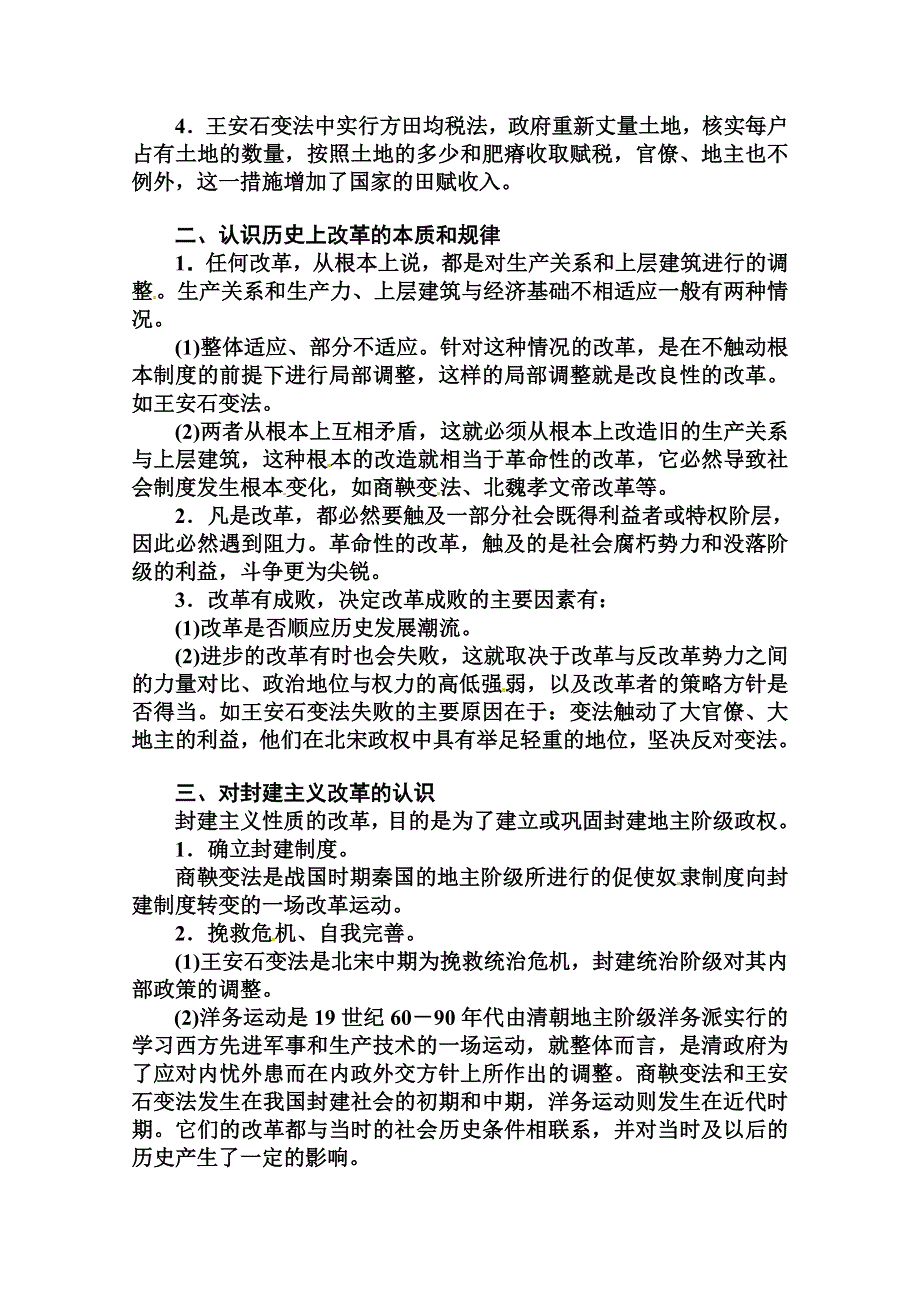 4．王安石变法中实行方田均税法，政府重新丈量土地，核实每户占有土地的数量，按照土地的多少和肥瘠收取赋税，官僚、地主也不例外，这一措施增加了国家的田赋收入。

二、认识历史上改革的本质和规律

1．任何改革，从根本上说，都是对生产关系和上层建筑进行的调整。生产关系和生产力、上层建筑与经济基础不相适应一般有两种情况。

(1)整体适应、部分不适应。针对这种情况的改革，是在不触动根本制度的前提下进行局部调整，这样的局部调整就是改良性的改革。如王安石变法。

(2)两者从根本上互相矛盾，这就必须从根本上改造旧的生产关系与上层建筑，这种根本的改造就相当于革命性的改革，它必然导致社会制度发生根本变化，如商鞅变法、北魏孝文帝改革等。

2．凡是改革，都必然要触及一部分社会既得利益者或特权阶层，因此必然遇到阻力。革命性的改革，触及的是社会腐朽势力和没落阶级的利益，斗争更为尖锐。

3．改革有成败，决定改革成败的主要因素有：

(1)改革是否顺应历史发展潮流。

(2)进步的改革有时也会失败，这就取决于改革与反改革势力之间的力量对比、政治地位与权力的高低强弱，以及改革者的策略方针是否得当。如王安石变法失败的主要原因在于：变法触动了大官僚、大地主的利益，他们在北宋政权中具有举足轻重的地位，坚决反对变法。

三、对封建主义改革的认识

封建主义性质的改革，目的是为了建立或巩固封建地主阶级政权。

1．确立封建制度。

商鞅变法是战国时期秦国的地主阶级所进行的促使奴隶制度向封建制度转变的一场改革运动。

2．挽救危机、自我完善。

(1)王安石变法是北宋中期为挽救统治危机，封建统治阶级对其内部政策的调整。

(2)洋务运动是19世纪60－90年代由清朝地主阶级洋务派实行的学习西方先进军事和生产技术的一场运动，就整体而言，是清政府为了应对内忧外患而在内政外交方针上所作出的调整。商鞅变法和王安石变法发生在我国封建社会的初期和中期，洋务运动则发生在近代时期。它们的改革都与当时的社会历史条件相联系，并对当时及以后的历史产生了一定的影响。